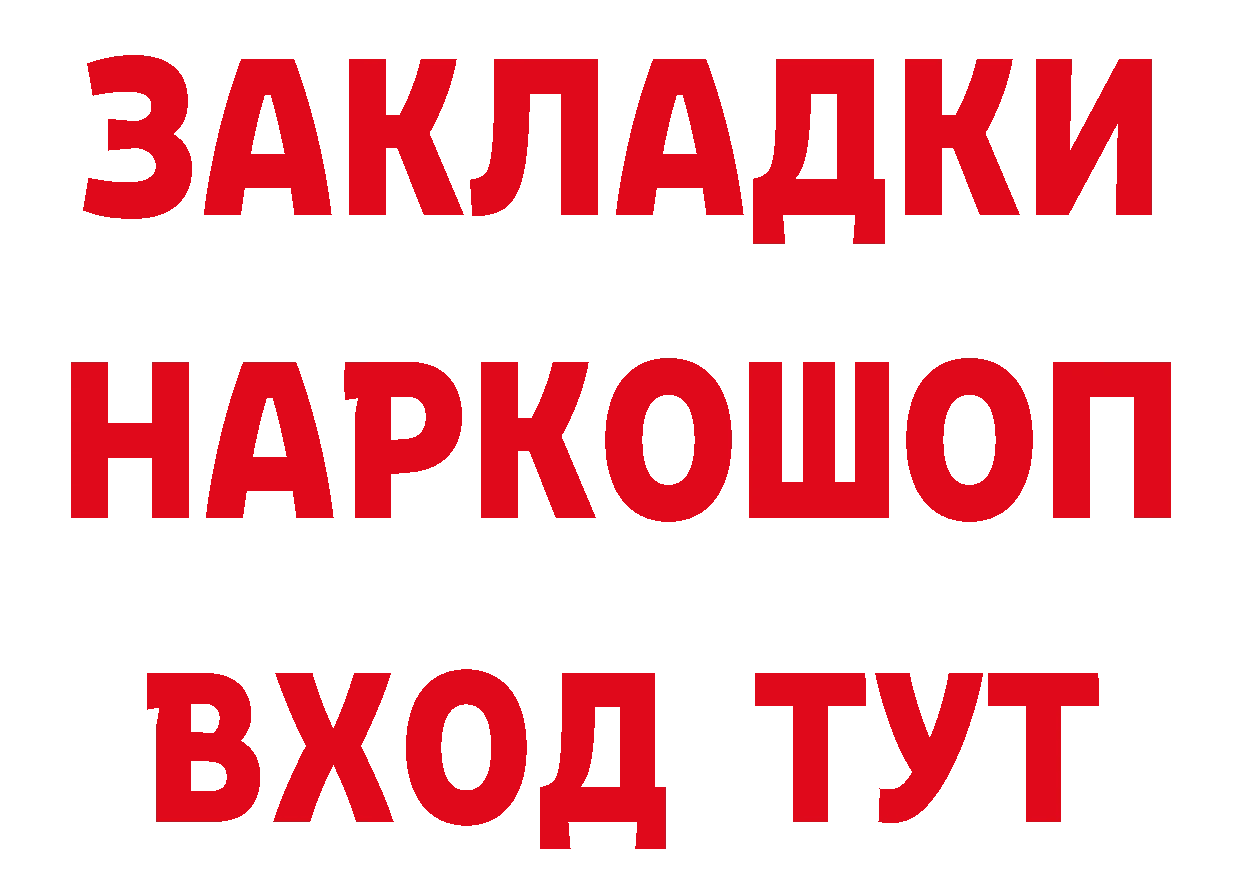 ЗАКЛАДКИ
НАРКОШОП
ВХОД ТУТ